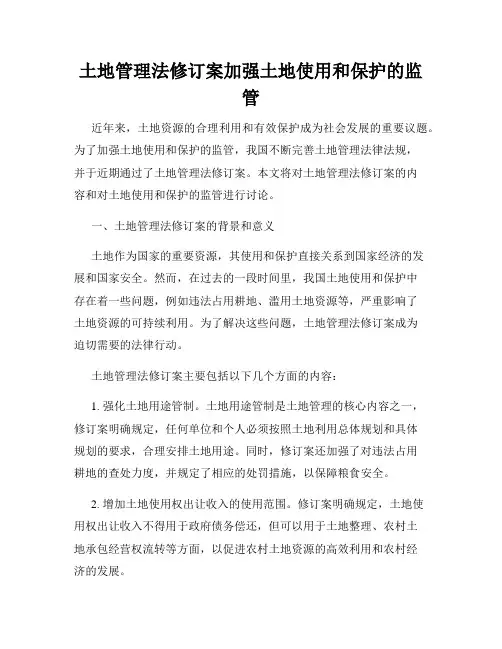 土地管理法修订案加强土地使用和保护的监管

近年来，土地资源的合理利用和有效保护成为社会发展的重要议题。为了加强土地使用和保护的监管，我国不断完善土地管理法律法规，并于近期通过了土地管理法修订案。本文将对土地管理法修订案的内容和对土地使用和保护的监管进行讨论。

一、土地管理法修订案的背景和意义

土地作为国家的重要资源，其使用和保护直接关系到国家经济的发展和国家安全。然而，在过去的一段时间里，我国土地使用和保护中存在着一些问题，例如违法占用耕地、滥用土地资源等，严重影响了土地资源的可持续利用。为了解决这些问题，土地管理法修订案成为迫切需要的法律行动。

土地管理法修订案主要包括以下几个方面的内容：

1. 强化土地用途管制。土地用途管制是土地管理的核心内容之一，修订案明确规定，任何单位和个人必须按照土地利用总体规划和具体规划的要求，合理安排土地用途。同时，修订案还加强了对违法占用耕地的查处力度，并规定了相应的处罚措施，以保障粮食安全。

2. 增加土地使用权出让收入的使用范围。修订案明确规定，土地使用权出让收入不得用于政府债务偿还，但可以用于土地整理、农村土地承包经营权流转等方面，以促进农村土地资源的高效利用和农村经济的发展。